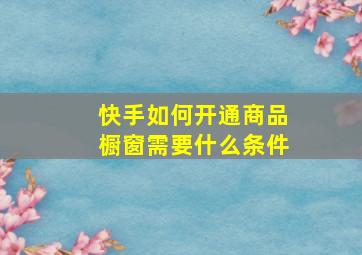 快手如何开通商品橱窗需要什么条件